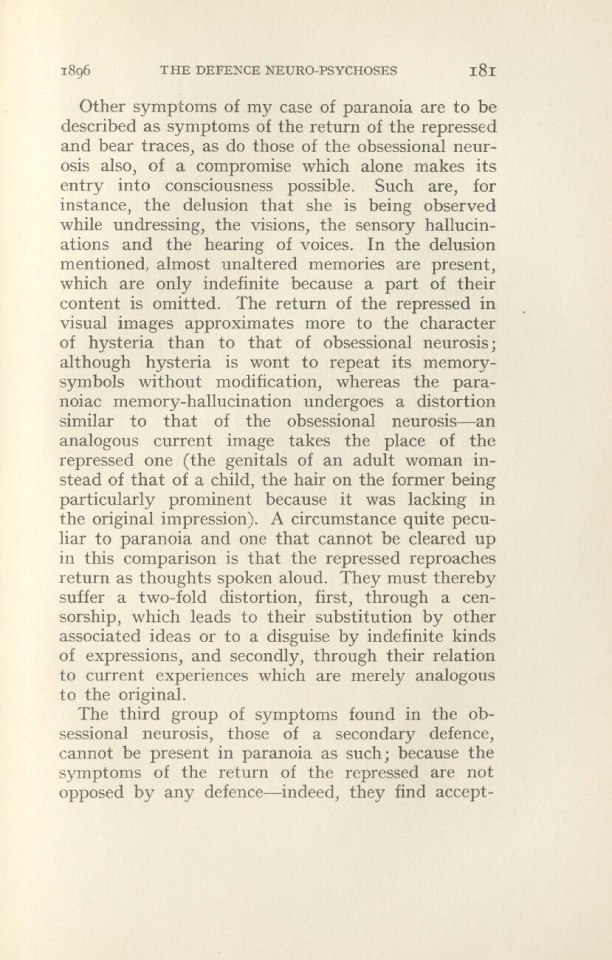 1896 THE DEFENCE NEURO-PSYCHOSES 181

Other symptoms of my case of paranoia are to be described as symptoms of the return of the repressed and bear traces, as do those of the obsessional neurosis also, of a compromise which alone makes its entry into consciousness possible. Such are, for instance, the delusion that she is being observed while undressing, the visions, the sensory hallucinations and the hearing of voices. In the delusion mentioned, almost unaltered memories are present, which are only indefinite because a part of their content is omitted. The return of the repressed in visual images approximates more to the character of hysteria than to that of obsessional neurosis; although hysteria is wont to repeat its memory-symbols without modification, whereas the paranoiac memory-hallucination undergoes a distortion similar to that of the obsessional neurosis—an analogous current image takes the place of the repressed one (the genitals of an adult woman instead of that of a child, the hair on the former being particularly prominent because it was lacking in the original impression). A circumstance quite peculiar to paranoia and one that cannot be cleared up in this comparison is that the repressed reproaches return as thoughts spoken aloud. They must thereby suffer a two-fold distortion, first, through a censorship, which leads to their substitution by other associated ideas or to a disguise by indefinite kinds of expressions, and secondly, through their relation to current experiences which are merely analogous to the original.

The third group of symptoms found in the obsessional neurosis, those of a secondary defence, cannot be present in paranoia as such; because the symptoms of the return of the repressed are not opposed by any defence—indeed, they find accept-